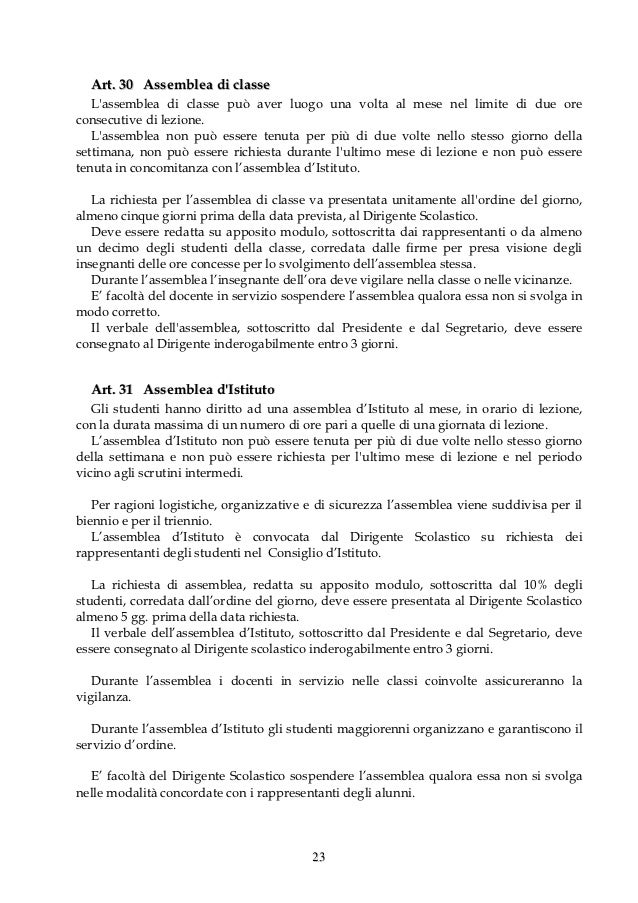 Art. 30 Assemblea di classe

L'assemblea di classe può aver luogo una volta al mese nel limite di due ore consecutive di lezione.

L'assemblea non può essere tenuta per più di due volte nello stesso giorno della settimana, non può essere richiesta durante l'ultimo mese di lezione e non può essere tenuta in concomitanza con l'assemblea d'Istituto.

La richiesta per l'assemblea di classe va presentata unitamente all'ordine del giorno, almeno cinque giorni prima della data prevista, al Dirigente Scolastico.

Deve essere redatta su apposito modulo, sottoscritta dai rappresentanti o da almeno un decimo degli studenti della classe, corredata dalle firme per presa visione degli insegnanti delle ore concesse per lo svolgimento dell'assemblea stessa.

Durante l'assemblea l'insegnante dell'ora deve vigilare nella classe o nelle vicinanze.

E' facoltà del docente in servizio sospendere l'assemblea qualora essa non si svolga in modo corretto.

Il verbale dell'assemblea, sottoscritto dal Presidente e dal Segretario, deve essere consegnato al Dirigente inderogabilmente entro 3 giorni.

Art. 31 Assemblea d'Istituto

Gli studenti hanno diritto ad una assemblea d'Istituto al mese, in orario di lezione, con la durata massima di un numero di ore pari a quelle di una giornata di lezione.

L'assemblea d'Istituto non può essere tenuta per più di due volte nello stesso giorno della settimana e non può essere richiesta per l'ultimo mese di lezione e nel periodo vicino agli scrutini intermedi.

Per ragioni logistiche, organizzative e di sicurezza l'assemblea viene suddivisa per il biennio e per il triennio.

L'assemblea d'Istituto è convocata dal Dirigente Scolastico su richiesta dei rappresentanti degli studenti nel Consiglio d'Istituto.

La richiesta di assemblea, redatta su apposito modulo, sottoscritta dal 10% degli studenti, corredata dall'ordine del giorno, deve essere presentata al Dirigente Scolastico almeno 5 gg. prima della data richiesta.

Il verbale dell'assemblea d'Istituto, sottoscritto dal Presidente e dal Segretario, deve essere consegnato al Dirigente scolastico inderogabilmente entro 3 giorni.

Durante l'assemblea i docenti in servizio nelle classi coinvolte assicureranno la vigilanza.

Durante l'assemblea d'Istituto gli studenti maggiorenni organizzano e garantiscono il servizio d'ordine.

E' facoltà del Dirigente Scolastico sospendere l'assemblea qualora essa non si svolga nelle modalità concordate con i rappresentanti degli alunni.

23